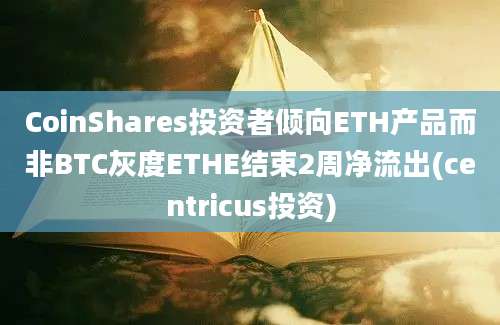 CoinShares投资者倾向ETH产品而非BTC灰度ETHE结束2周净流出(centricus投资)